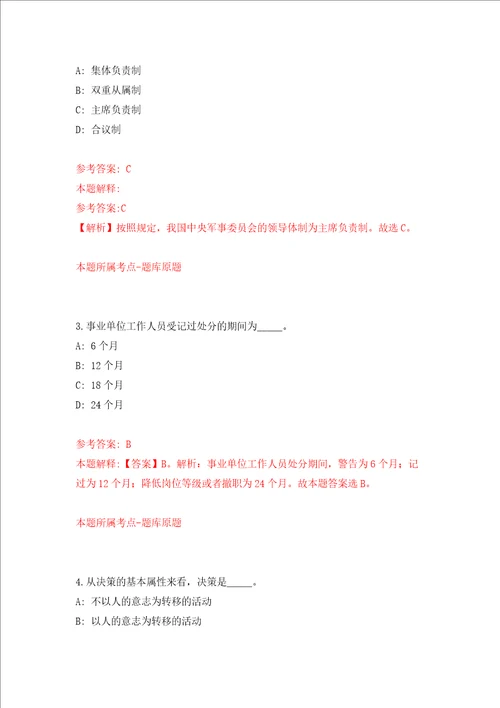 A: 集体负责制
B: 双重从属制
C: 主席负责制
D: 合议制

参考答案: C
本题解释:
参考答案:C
【解析】按照规定，我国中央军事委员会的领导体制为主席负责制。故选C。

本题所属考点-题库原题

3.事业单位工作人员受记过处分的期间为_____。
A: 6个月
B: 12个月
C: 18个月
D: 24个月

参考答案: B
本题解释:【答案】B。解析：事业单位工作人员处分期间，警告为6个月；记过为12个月；降低岗位等级或者撤职为24个月。故本题答案选B。

本题所属考点-题库原题

4.从决策的基本属性来看，决策是_____。
A: 不以人的意志为转移的活动
B: 以人的意志为转移的活动